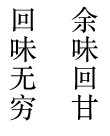 余味回甘

回味无穷